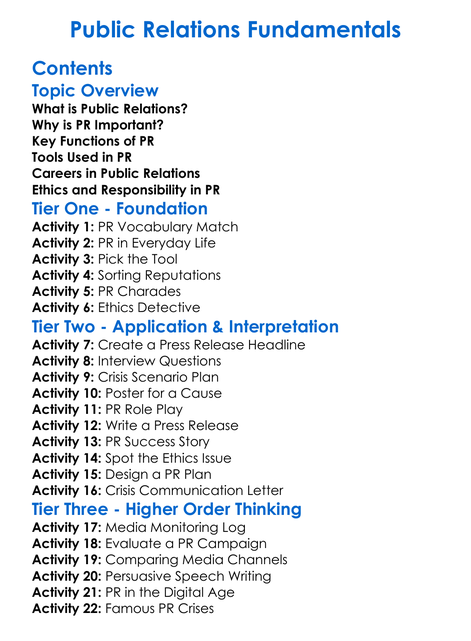 Public Relations Fundamentals

Contents

Topic Overview

What is Public Relations?
Why is PR Important?
Key Functions of PR
Tools Used in PR
Careers in Public Relations
Ethics and Responsibility in PR

Tier One - Foundation

Activity 1: PR Vocabulary Match
Activity 2: PR in Everyday Life
Activity 3: Pick the Tool
Activity 4: Sorting Reputations
Activity 5: PR Charades
Activity 6: Ethics Detective

Tier Two - Application & Interpretation

Activity 7: Create a Press Release Headline
Activity 8: Interview Questions
Activity 9: Crisis Scenario Plan
Activity 10: Poster for a Cause
Activity 11: PR Role Play
Activity 12: Write a Press Release
Activity 13: PR Success Story
Activity 14: Spot the Ethics Issue
Activity 15: Design a PR Plan
Activity 16: Crisis Communication Letter

Tier Three - Higher Order Thinking

Activity 17: Media Monitoring Log
Activity 18: Evaluate a PR Campaign
Activity 19: Comparing Media Channels
Activity 20: Persuasive Speech Writing
Activity 21: PR in the Digital Age
Activity 22: Famous PR Crises